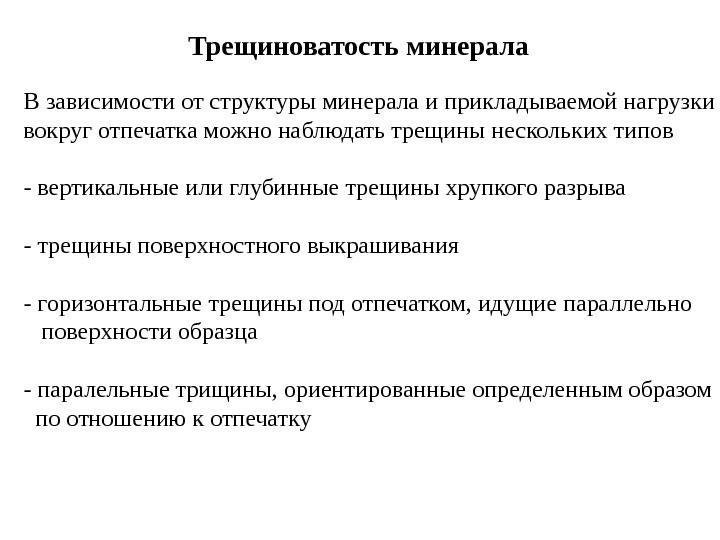 Трещиноватость минерала

В зависимости от структуры минерала и прикладываемой нагрузки вокруг отпечатка можно наблюдать трещины нескольких типов

- вертикальные или глубинные трещины хрупкого разрыва

- трещины поверхностного выкрашивания

- горизонтальные трещины под отпечатком, идущие параллельно поверхности образца

- паралельные трищины, ориентированные определенным образом по отношению к отпечатку